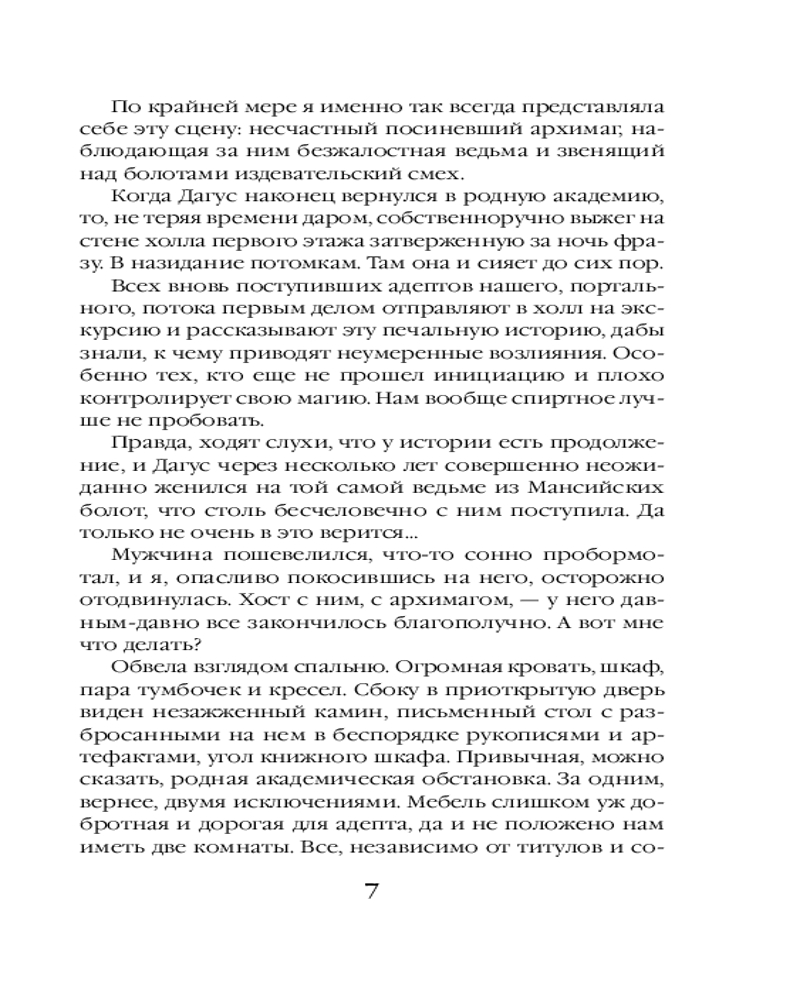 По крайней мере я именно так всегда представляла себе эту сцену: несчастный посиневший архимаг, наблюдающая за ним безжалостная ведьма и звенящий над болотами издевательский смех.

Когда Дагус наконец вернулся в родную академию, то, не теряя времени даром, собственноручно выжег на стене холла первого этажа затверженную за ночь фразу. В назидание потомкам. Там она и сияет до сих пор.

Всех вновь поступивших адептов нашего, портального, потока первым делом отправляют в холл на экскурсию и рассказывают эту печальную историю, дабы знали, к чему приводят неумеренные возлияния. Особенно тех, кто еще не прошел инициацию и плохо контролирует свою магию. Нам вообще спиртное лучше не пробовать.

Правда, ходят слухи, что у истории есть продолжение, и Дагус через несколько лет совершенно неожиданно женился на той самой ведьме из Мансийских болот, что столь бесчеловечно с ним поступила. Да только не очень в это верится...

Мужчина пошевелился, что-то сонно пробормотал, и я, опасливо покосившись на него, осторожно отодвинулась. Хост с ним, с архимагом, — у него давным-давно все закончилось благополучно. А вот мне что делать?

Обвела взглядом спальню. Огромная кровать, шкаф, пара тумбочек и кресел. Сбоку в приоткрытую дверь виден незажженный камин, письменный стол с разбросанными на нем в беспорядке рукописями и артефактами, угол книжного шкафа. Привычная, можно сказать, родная академическая обстановка. За одним, вернее, двумя исключениями. Мебель слишком уж добротная и дорогая для адепта, да и не положено нам иметь две комнаты. Все, независимо от титулов и со-

7